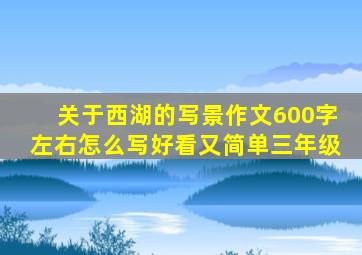 关于西湖的写景作文600字左右怎么写好看又简单三年级